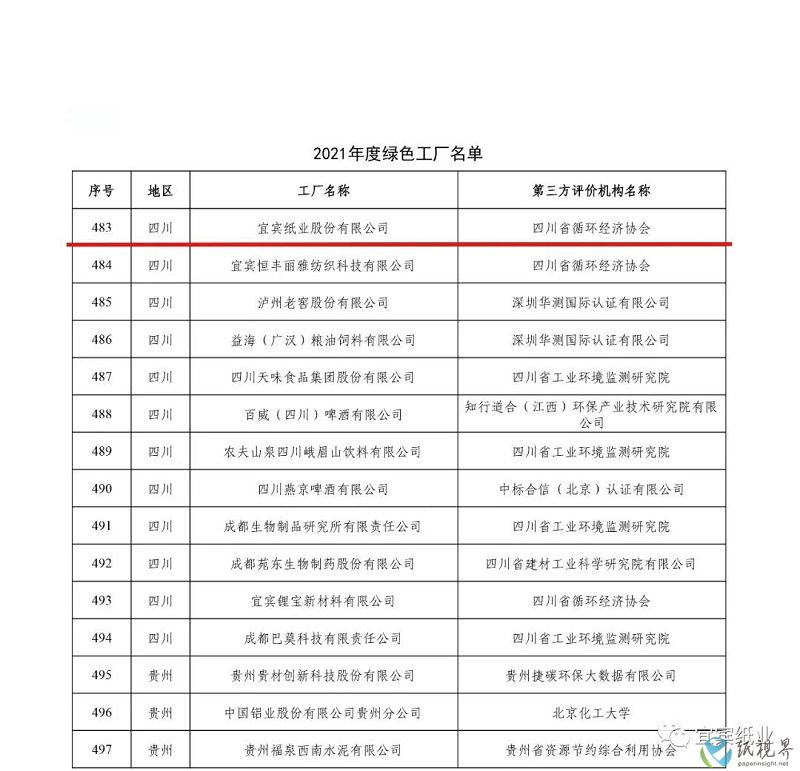 2021年度绿色工厂名单

| 序号 | 地区 | 工厂名称 | 第三方评价机构名称 |
|---|---|---|---|
| 483 | 四川 | 宜宾纸业股份有限公司 | 四川省循环经济协会 |
| 484 | 四川 | 宜宾恒丰丽雅纺织科技有限公司 | 四川省循环经济协会 |
| 485 | 四川 | 泸州老窖股份有限公司 | 深圳华测国际认证有限公司 |
| 486 | 四川 | 益海（广汉）粮油饲料有限公司 | 深圳华测国际认证有限公司 |
| 487 | 四川 | 四川天味食品集团股份有限公司 | 四川省工业环境监测研究院 |
| 488 | 四川 | 百威（四川）啤酒有限公司 | 知行道合（江西）环保产业技术研究院有限公司 |
| 489 | 四川 | 农夫山泉四川峨眉山饮料有限公司 | 四川省工业环境监测研究院 |
| 490 | 四川 | 四川燕京啤酒有限公司 | 中标合信（北京）认证有限公司 |
| 491 | 四川 | 成都生物制品研究所有限责任公司 | 四川省工业环境监测研究院 |
| 492 | 四川 | 成都苑东生物制药股份有限公司 | 四川省建材工业科学研究院有限公司 |
| 493 | 四川 | 宜宾锂宝新材料有限公司 | 四川省循环经济协会 |
| 494 | 四川 | 成都巴莫科技有限责任公司 | 四川省工业环境监测研究院 |
| 495 | 贵州 | 贵州贵材创新科技股份有限公司 | 贵州捷碳环保大数据有限公司 |
| 496 | 贵州 | 中国铝业股份有限公司贵州分公司 | 北京化工大学 |
| 497 | 贵州 | 贵州福泉西南水泥有限公司 | 贵州省资源节约综合利用协会 |

宜宾纸业
纸视界
paperinsight.net